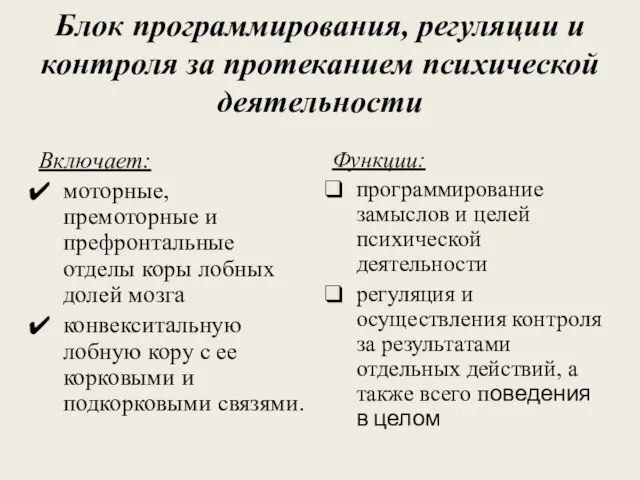 Блок программирования, регуляции и контроля за протеканием психической деятельности

Включает:
✔ моторные, премоторные и префронтальные отделы коры лобных долей мозга
✔ конвекситальную лобную кору с ее корковыми и подкорковыми связями.

Функции:
❑ программирование замыслов и целей психической деятельности
❑ регуляция и осуществления контроля за результатами отдельных действий, а также всего поведения в целом